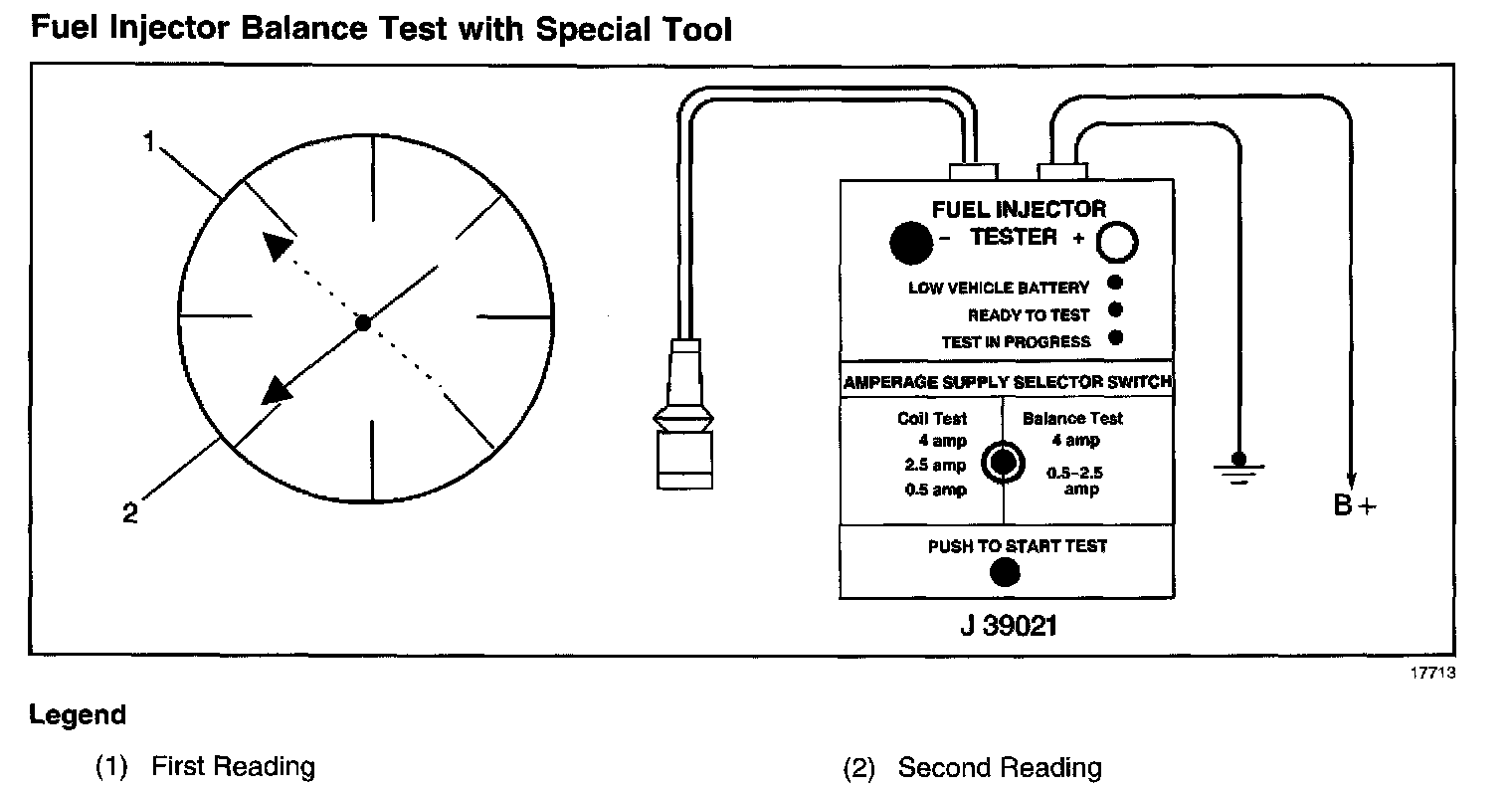 Fuel Injector Balance Test with Special Tool

1

2

FUEL INJECTOR
− TESTER +

LOW VEHICLE BATTERY
READY TO TEST
TEST IN PROGRESS

AMPERAGE SUPPLY SELECTOR SWITCH

Coil Test
4 amp
2.5 amp
0.5 amp

Balance Test
4 amp
0.5–2.5 amp

PUSH TO START TEST

J 39021

B+

17713

Legend

(1) First Reading

(2) Second Reading